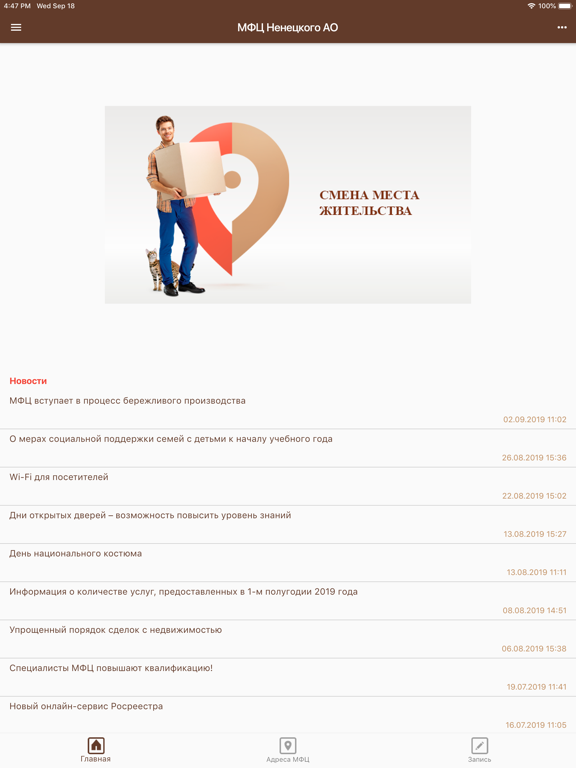 4:47 PM Wed Sep 18
100%

МФЦ Ненецкого АО

СМЕНА МЕСТА ЖИТЕЛЬСТВА

Новости

МФЦ вступает в процесс бережливого производства
02.09.2019 11:02

О мерах социальной поддержки семей с детьми к началу учебного года
26.08.2019 15:36

Wi-Fi для посетителей
22.08.2019 15:02

Дни открытых дверей – возможность повысить уровень знаний
13.08.2019 15:27

День национального костюма
13.08.2019 11:11

Информация о количестве услуг, предоставленных в 1-м полугодии 2019 года
08.08.2019 14:51

Упрощенный порядок сделок с недвижимостью
06.08.2019 15:38

Специалисты МФЦ повышают квалификацию!
19.07.2019 11:41

Новый онлайн-сервис Росреестра
16.07.2019 11:05

Главная
Адреса МФЦ
Запись